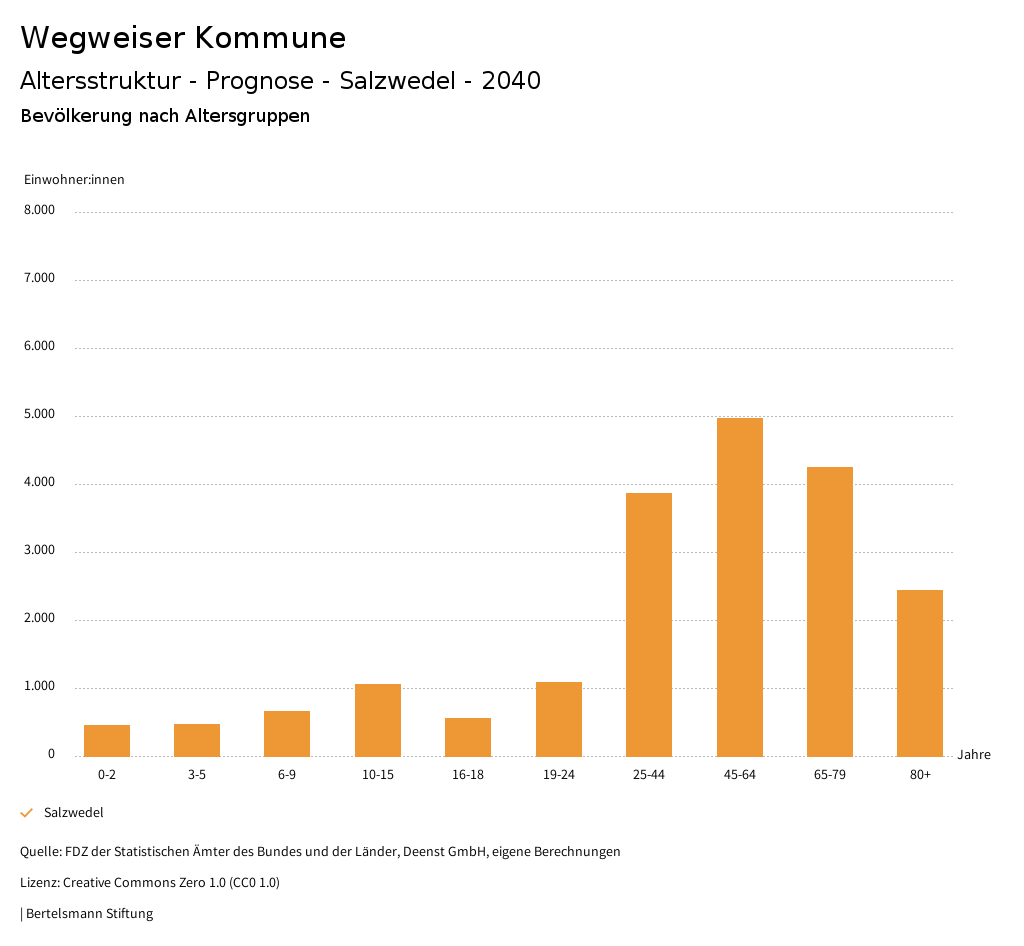 Wegweiser Kommune

Altersstruktur - Prognose - Salzwedel - 2040

Bevölkerung nach Altersgruppen

Einwohner:innen

8.000
7.000
6.000
5.000
4.000
3.000
2.000
1.000
0

0-2
3-5
6-9
10-15
16-18
19-24
25-44
45-64
65-79
80+

Jahre

Salzwedel

Quelle: FDZ der Statistischen Ämter des Bundes und der Länder, Deenst GmbH, eigene Berechnungen

Lizenz: Creative Commons Zero 1.0 (CC0 1.0)

| Bertelsmann Stiftung